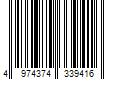 4 974374 339416